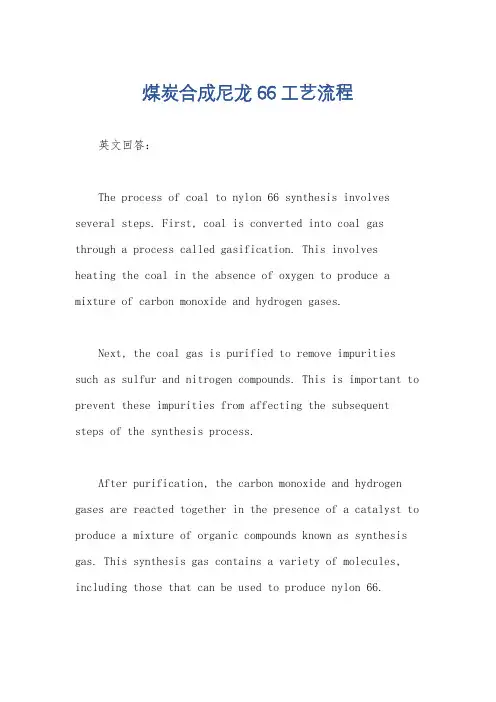 煤炭合成尼龙 66 工艺流程

英文回答：

The process of coal to nylon 66 synthesis involves several steps. First, coal is converted into coal gas through a process called gasification. This involves heating the coal in the absence of oxygen to produce a mixture of carbon monoxide and hydrogen gases.

Next, the coal gas is purified to remove impurities such as sulfur and nitrogen compounds. This is important to prevent these impurities from affecting the subsequent steps of the synthesis process.

After purification, the carbon monoxide and hydrogen gases are reacted together in the presence of a catalyst to produce a mixture of organic compounds known as synthesis gas. This synthesis gas contains a variety of molecules, including those that can be used to produce nylon 66.